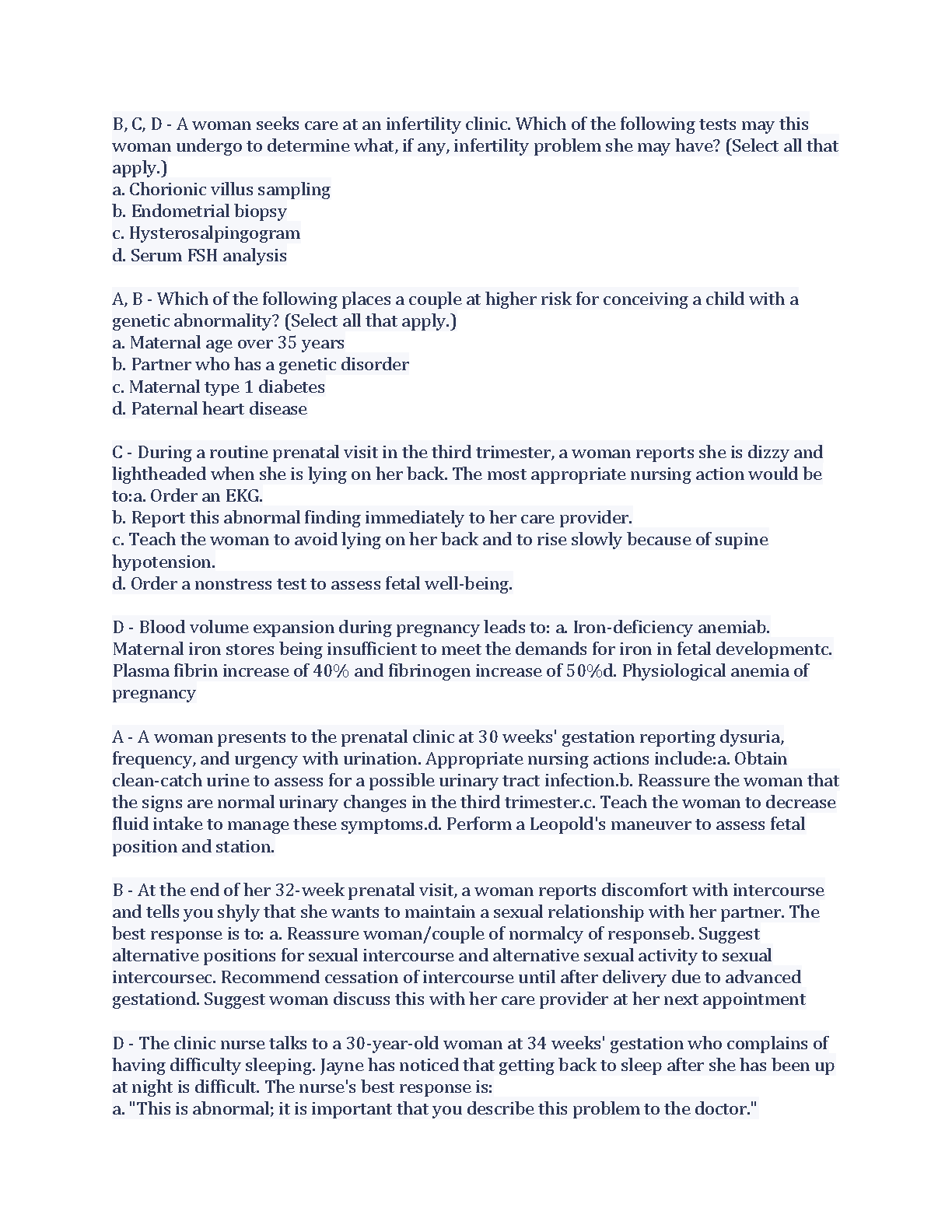 B, C, D - A woman seeks care at an infertility clinic. Which of the following tests may this woman undergo to determine what, if any, infertility problem she may have? (Select all that apply.)
a. Chorionic villus sampling
b. Endometrial biopsy
c. Hysterosalpingogram
d. Serum FSH analysis

A, B - Which of the following places a couple at higher risk for conceiving a child with a genetic abnormality? (Select all that apply.)
a. Maternal age over 35 years
b. Partner who has a genetic disorder
c. Maternal type 1 diabetes
d. Paternal heart disease

C - During a routine prenatal visit in the third trimester, a woman reports she is dizzy and lightheaded when she is lying on her back. The most appropriate nursing action would be to:a. Order an EKG.
b. Report this abnormal finding immediately to her care provider.
c. Teach the woman to avoid lying on her back and to rise slowly because of supine hypotension.
d. Order a nonstress test to assess fetal well-being.

D - Blood volume expansion during pregnancy leads to: a. Iron-deficiency anemiab. Maternal iron stores being insufficient to meet the demands for iron in fetal developmentc. Plasma fibrin increase of 40% and fibrinogen increase of 50%d. Physiological anemia of pregnancy

A - A woman presents to the prenatal clinic at 30 weeks' gestation reporting dysuria, frequency, and urgency with urination. Appropriate nursing actions include:a. Obtain clean-catch urine to assess for a possible urinary tract infection.b. Reassure the woman that the signs are normal urinary changes in the third trimester.c. Teach the woman to decrease fluid intake to manage these symptoms.d. Perform a Leopold's maneuver to assess fetal position and station.

B - At the end of her 32-week prenatal visit, a woman reports discomfort with intercourse and tells you shyly that she wants to maintain a sexual relationship with her partner. The best response is to: a. Reassure woman/couple of normalcy of responseb. Suggest alternative positions for sexual intercourse and alternative sexual activity to sexual intercoursec. Recommend cessation of intercourse until after delivery due to advanced gestationd. Suggest woman discuss this with her care provider at her next appointment

D - The clinic nurse talks to a 30-year-old woman at 34 weeks' gestation who complains of having difficulty sleeping. Jayne has noticed that getting back to sleep after she has been up at night is difficult. The nurse's best response is:
a. "This is abnormal; it is important that you describe this problem to the doctor."